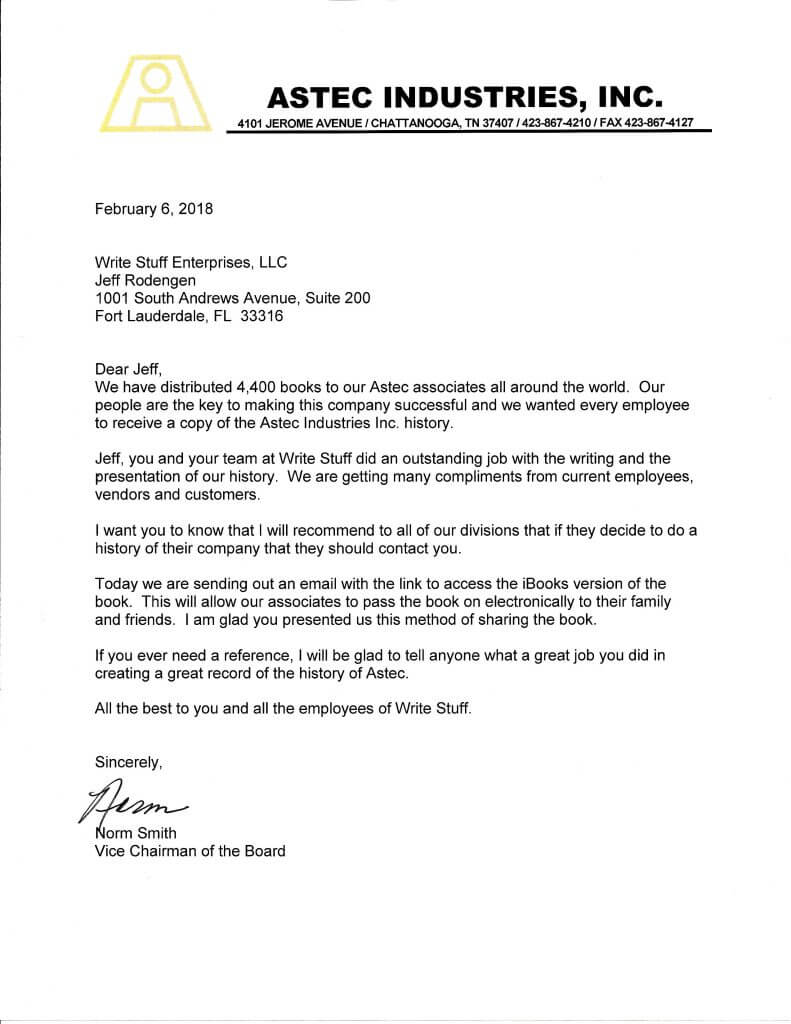 ASTEC INDUSTRIES, INC.
4101 JEROME AVENUE / CHATTANOOGA, TN 37407 / 423-867-4210 / FAX 423-867-4127

February 6, 2018

Write Stuff Enterprises, LLC
Jeff Rodengen
1001 South Andrews Avenue, Suite 200
Fort Lauderdale, FL 33316

Dear Jeff,
We have distributed 4,400 books to our Astec associates all around the world. Our people are the key to making this company successful and we wanted every employee to receive a copy of the Astec Industries Inc. history.

Jeff, you and your team at Write Stuff did an outstanding job with the writing and the presentation of our history. We are getting many compliments from current employees, vendors and customers.

I want you to know that I will recommend to all of our divisions that if they decide to do a history of their company that they should contact you.

Today we are sending out an email with the link to access the iBooks version of the book. This will allow our associates to pass the book on electronically to their family and friends. I am glad you presented us this method of sharing the book.

If you ever need a reference, I will be glad to tell anyone what a great job you did in creating a great record of the history of Astec.

All the best to you and all the employees of Write Stuff.

Sincerely,

Norm

Norm Smith
Vice Chairman of the Board